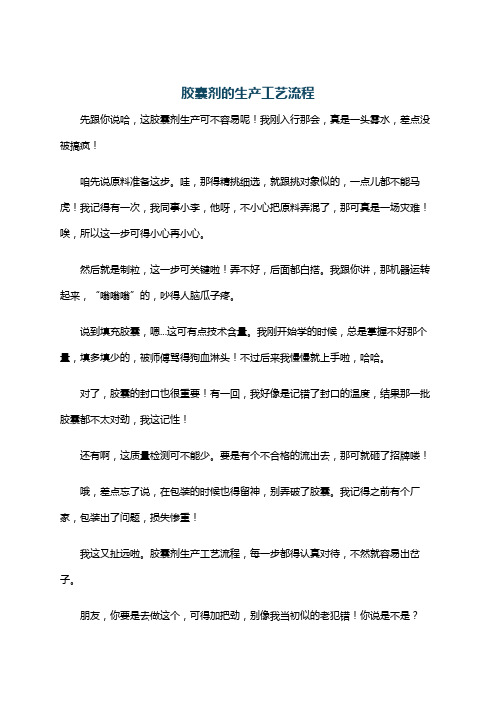 胶囊剂的生产工艺流程

先跟你说哈，这胶囊剂生产可不容易呢！我刚入行那会，真是一头雾水，差点没被搞疯！

咱先说原料准备这步。哇，那得精挑细选，就跟挑对象似的，一点儿都不能马虎！我记得有一次，我同事小李，他呀，不小心把原料弄混了，那可真是一场灾难！唉，所以这一步可得小心再小心。

然后就是制粒，这一步可关键啦！弄不好，后面都白搭。我跟你讲，那机器运转起来，“嗡嗡嗡”的，吵得人脑瓜子疼。

说到填充胶囊，嗯...这可有点技术含量。我刚开始学的时候，总是掌握不好那个量，填多填少的，被师傅骂得狗血淋头！不过后来我慢慢就上手啦，哈哈。

对了，胶囊的封口也很重要！有一回，我好像是记错了封口的温度，结果那一批胶囊都不太对劲，我这记性！

还有啊，这质量检测可不能少。要是有个不合格的流出去，那可就砸了招牌喽！

哦，差点忘了说，在包装的时候也得留神，别弄破了胶囊。我记得之前有个厂家，包装出了问题，损失惨重！

我这又扯远啦。胶囊剂生产工艺流程，每一步都得认真对待，不然就容易出岔子。

朋友，你要是去做这个，可得加把劲，别像我当初似的老犯错！你说是不是？